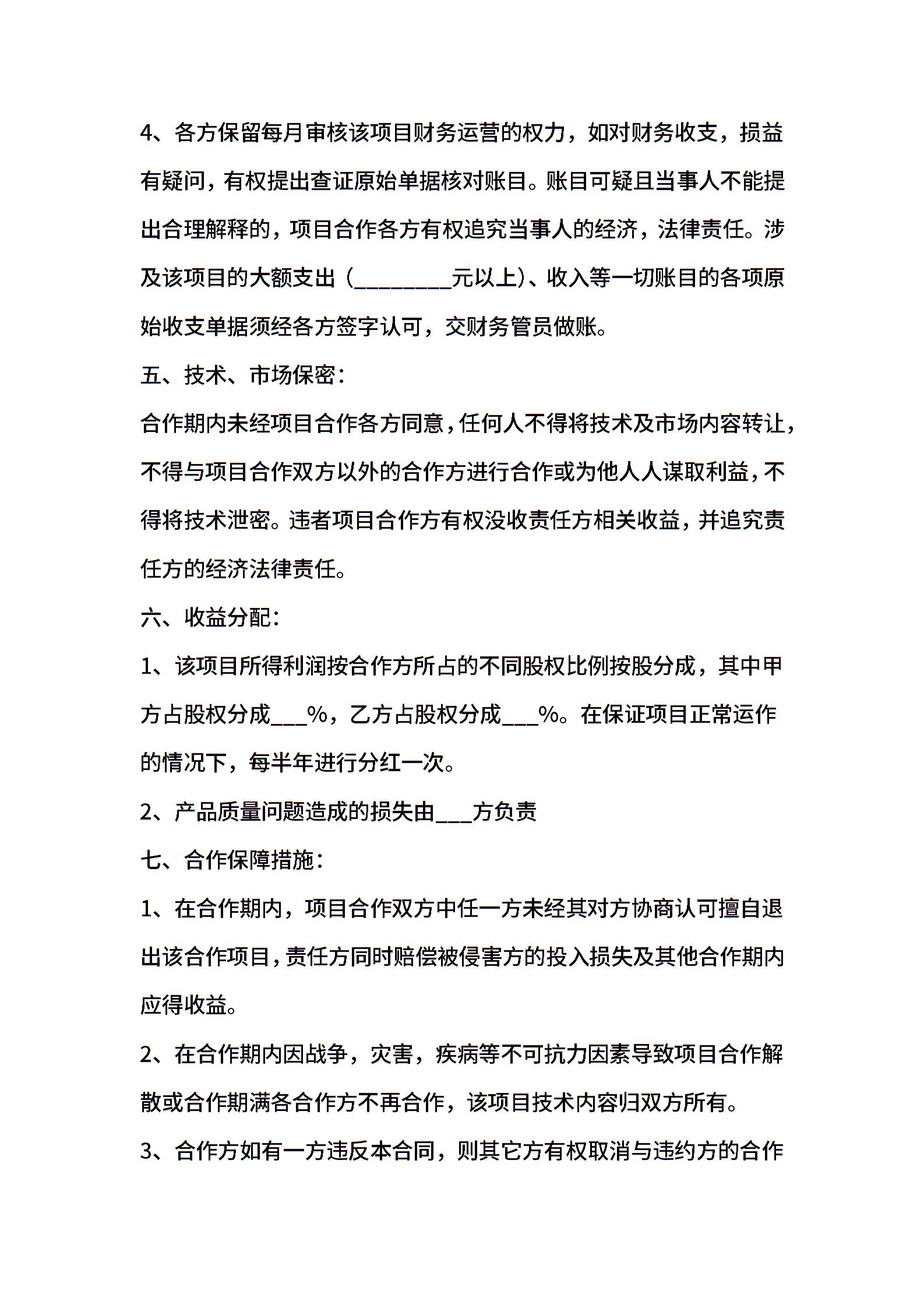 4、各方保留每月审核该项目财务运营的权力，如对财务收支，损益有疑问，有权提出查证原始单据核对账目。账目可疑且当事人不能提出合理解释的，项目合作各方有权追究当事人的经济，法律责任。涉及该项目的大额支出（________元以上)、收入等一切账目的各项原始收支单据须经各方签字认可，交财务管员做账。

五、技术、市场保密：

合作期内未经项目合作各方同意，任何人不得将技术及市场内容转让，不得与项目合作双方以外的合作方进行合作或为他人人谋取利益，不得将技术泄密。违者项目合作方有权没收责任方相关收益，并追究责任方的经济法律责任。

六、收益分配：

1、该项目所得利润按合作方所占的不同股权比例按股分成，其中甲方占股权分成___%，乙方占股权分成___%。在保证项目正常运作的情况下，每半年进行分红一次。

2、产品质量问题造成的损失由___方负责

七、合作保障措施：

1、在合作期内，项目合作双方中任一方未经其对方协商认可擅自退出该合作项目，责任方同时赔偿被侵害方的投入损失及其他合作期内应得收益。

2、在合作期内因战争，灾害，疾病等不可抗力因素导致项目合作解散或合作期满各合作方不再合作，该项目技术内容归双方所有。

3、合作方如有一方违反本合同，则其它方有权取消与违约方的合作